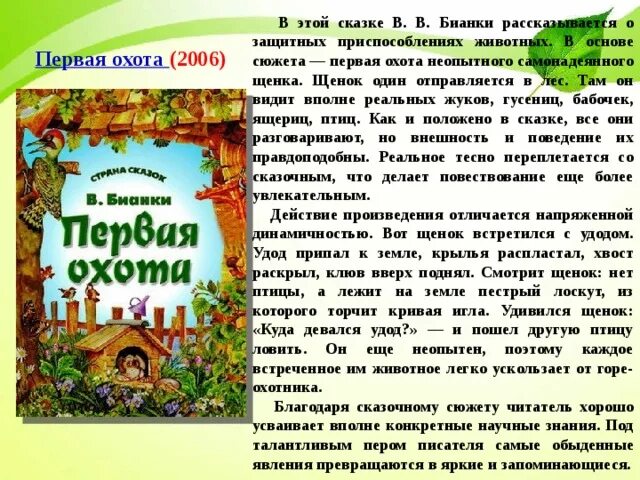 Первая охота (2006)

СТРАНА СКАЗОК

В. Бианки

Первая охота

В этой сказке В. В. Бианки рассказывается о защитных приспособлениях животных. В основе сюжета — первая охота неопытного самонадеянного щенка. Щенок один отправляется в лес. Там он видит вполне реальных жуков, гусениц, бабочек, ящериц, птиц. Как и положено в сказке, все они разговаривают, но внешность и поведение их правдоподобны. Реальное тесно переплетается со сказочным, что делает повествование еще более увлекательным.

Действие произведения отличается напряженной динамичностью. Вот щенок встретился с удодом. Удод припал к земле, крылья распластал, хвост раскрыл, клюв вверх поднял. Смотрит щенок: нет птицы, а лежит на земле пестрый лоскут, из которого торчит кривая игла. Удивился щенок: «Куда девался удод?» — и пошел другую птицу ловить. Он еще неопытен, поэтому каждое встреченное им животное легко ускользает от горе-охотника.

Благодаря сказочному сюжету читатель хорошо усваивает вполне конкретные научные знания. Под талантливым пером писателя самые обыденные явления превращаются в яркие и запоминающиеся.